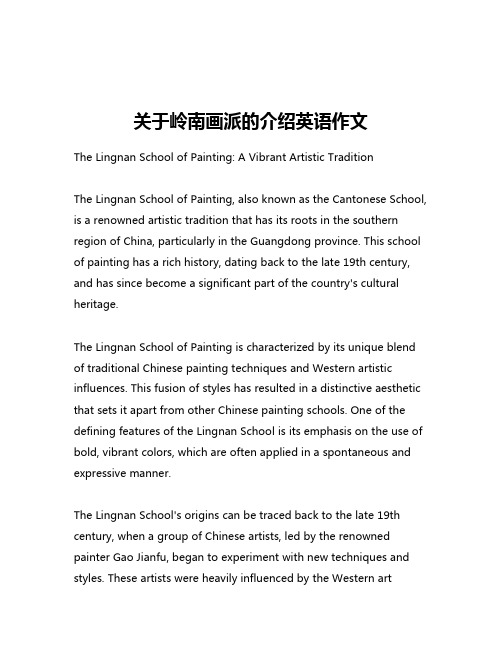 关于岭南画派的介绍英语作文

The Lingnan School of Painting: A Vibrant Artistic Tradition

The Lingnan School of Painting, also known as the Cantonese School, is a renowned artistic tradition that has its roots in the southern region of China, particularly in the Guangdong province. This school of painting has a rich history, dating back to the late 19th century, and has since become a significant part of the country's cultural heritage.

The Lingnan School of Painting is characterized by its unique blend of traditional Chinese painting techniques and Western artistic influences. This fusion of styles has resulted in a distinctive aesthetic that sets it apart from other Chinese painting schools. One of the defining features of the Lingnan School is its emphasis on the use of bold, vibrant colors, which are often applied in a spontaneous and expressive manner.

The Lingnan School's origins can be traced back to the late 19th century, when a group of Chinese artists, led by the renowned painter Gao Jianfu, began to experiment with new techniques and styles. These artists were heavily influenced by the Western art